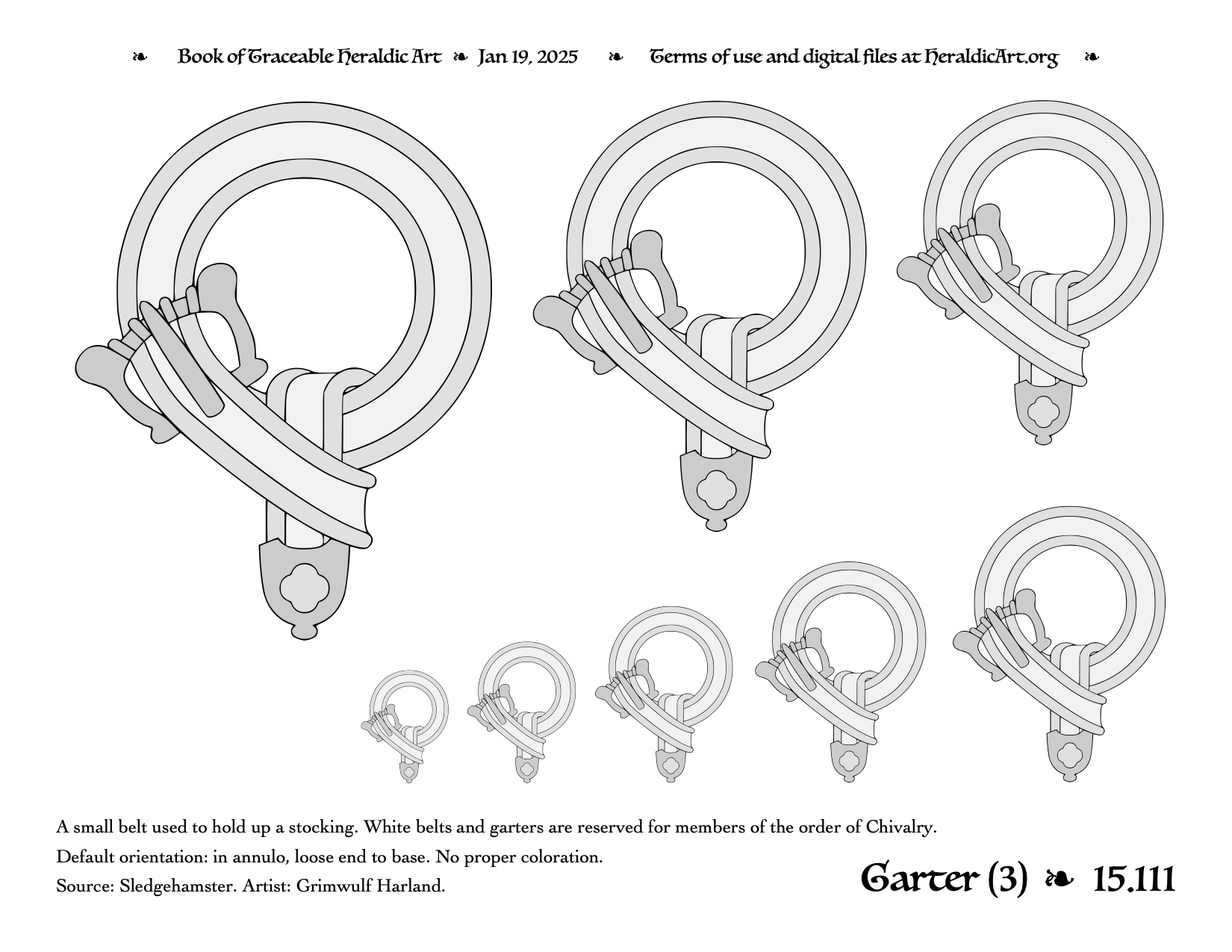 ❧ Book of Traceable Heraldic Art ❧ Jan 19, 2025 ❧ Terms of use and digital files at HeraldicArt.org ❧

A small belt used to hold up a stocking. White belts and garters are reserved for members of the order of Chivalry.

Default orientation: in annulo, loose end to base. No proper coloration.

Source: Sledgehamster. Artist: Grimwulf Harland.

Garter (3) ❧ 15.111